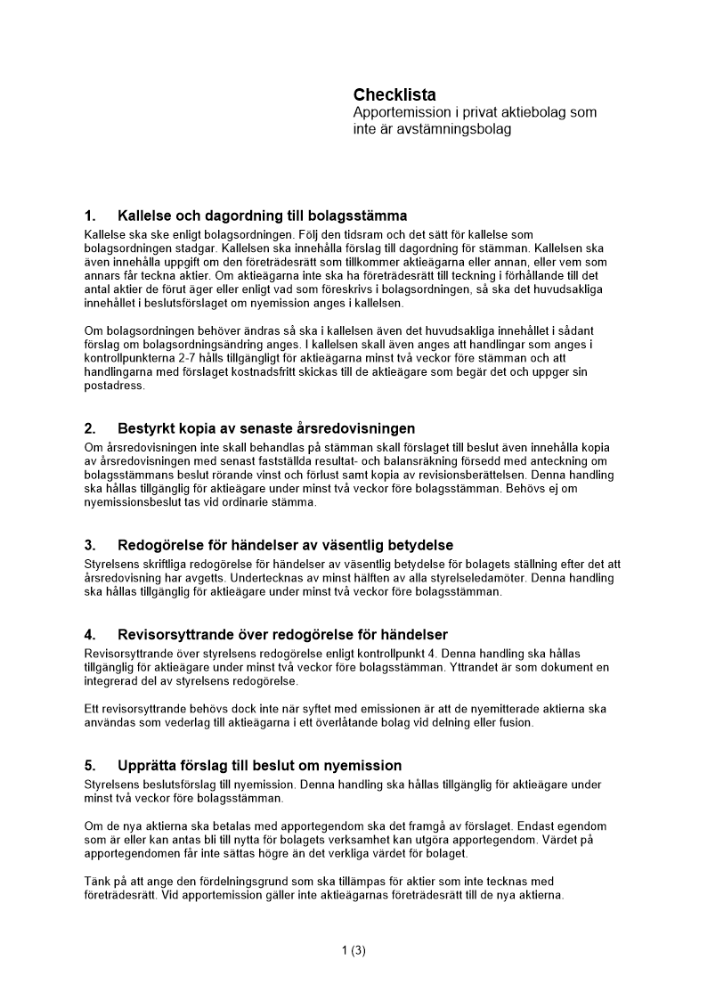 Checklista
Apportemission i privat aktiebolag som inte är avstämningsbolag

1. Kallelse och dagordning till bolagsstämma

Kallelse ska ske enligt bolagsordningen. Följ den tidsram och det sätt för kallelse som bolagsordningen stadgar. Kallelsen ska innehålla förslag till dagordning för stämman. Kallelsen ska även innehålla uppgift om den företrädesrätt som tillkommer aktieägarna eller annan, eller vem som annars får teckna aktier. Om aktieägarna inte ska ha företrädesrätt till teckning i förhållande till det antal aktier de förut äger eller enligt vad som föreskrivs i bolagsordningen, så ska det huvudsakliga innehållet i beslutsförslaget om nyemission anges i kallelsen.

Om bolagsordningen behöver ändras så ska i kallelsen även det huvudsakliga innehållet i sådant förslag om bolagsordningsändring anges. I kallelsen skall även anges att handlingar som anges i kontrollpunkterna 2-7 hålls tillgängligt för aktieägarna minst två veckor före stämman och att handlingarna med förslaget kostnadsfritt skickas till de aktieägare som begär det och uppger sin postadress.

2. Bestyrkt kopia av senaste årsredovisningen

Om årsredovisningen inte skall behandlas på stämman skall förslaget till beslut även innehålla kopia av årsredovisningen med senast fastställda resultat- och balansräkning försedd med anteckning om bolagsstämmans beslut rörande vinst och förlust samt kopia av revisionsberättelsen. Denna handling ska hållas tillgänglig för aktieägare under minst två veckor före bolagsstämman. Behövs ej om nyemissionsbeslut tas vid ordinarie stämma.

3. Redogörelse för händelser av väsentlig betydelse

Styrelsens skriftliga redogörelse för händelser av väsentlig betydelse för bolagets ställning efter det att årsredovisning har avgetts. Undertecknas av minst hälften av alla styrelseledamöter. Denna handling ska hållas tillgänglig för aktieägare under minst två veckor före bolagsstämman.

4. Revisorsyttrande över redogörelse för händelser

Revisorsyttrande över styrelsens redogörelse enligt kontrollpunkt 4. Denna handling ska hållas tillgänglig för aktieägare under minst två veckor före bolagsstämman. Yttrandet är som dokument en integrerad del av styrelsens redogörelse.

Ett revisorsyttrande behövs dock inte när syftet med emissionen är att de nyemitterade aktierna ska användas som vederlag till aktieägarna i ett överlåtande bolag vid delning eller fusion.

5. Upprätta förslag till beslut om nyemission

Styrelsens beslutsförslag till nyemission. Denna handling ska hållas tillgänglig för aktieägare under minst två veckor före bolagsstämman.

Om de nya aktierna ska betalas med apportegendom ska det framgå av förslaget. Endast egendom som är eller kan antas bli till nytta för bolagets verksamhet kan utgöra apportegendom. Värdet på apportegendomen får inte sättas högre än det verkliga värdet för bolaget.

Tänk på att ange den fördelningsgrund som ska tillämpas för aktier som inte tecknas med företrädesrätt. Vid apportemission gäller inte aktieägarnas företrädesrätt till de nya aktierna.

1 (3)